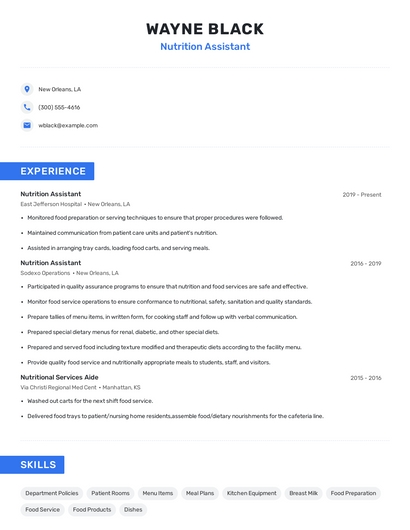 WAYNE BLACK
Nutrition Assistant

New Orleans, LA

(300) 555-4616

wblack@example.com

EXPERIENCE

Nutrition Assistant
2019 - Present
East Jefferson Hospital • New Orleans, LA

• Monitored food preparation or serving techniques to ensure that proper procedures were followed.
• Maintained communication from patient care units and patient's nutrition.
• Assisted in arranging tray cards, loading food carts, and serving meals.

Nutrition Assistant
2016 - 2019
Sodexo Operations • New Orleans, LA

• Participated in quality assurance programs to ensure that nutrition and food services are safe and effective.
• Monitor food service operations to ensure conformance to nutritional, safety, sanitation and quality standards.
• Prepare tallies of menu items, in written form, for cooking staff and follow up with verbal communication.
• Prepared special dietary menus for renal, diabetic, and other special diets.
• Prepared and served food including texture modified and therapeutic diets according to the facility menu.
• Provide quality food service and nutritionally appropriate meals to students, staff, and visitors.

Nutritional Services Aide
2015 - 2016
Via Christi Regional Med Cent • Manhattan, KS

• Washed out carts for the next shift food service.
• Delivered food trays to patient/nursing home residents,assemble food/dietary nourishments for the cafeteria line.

SKILLS

Department Policies
Patient Rooms
Menu Items
Meal Plans
Kitchen Equipment
Breast Milk
Food Preparation
Food Service
Food Products
Dishes